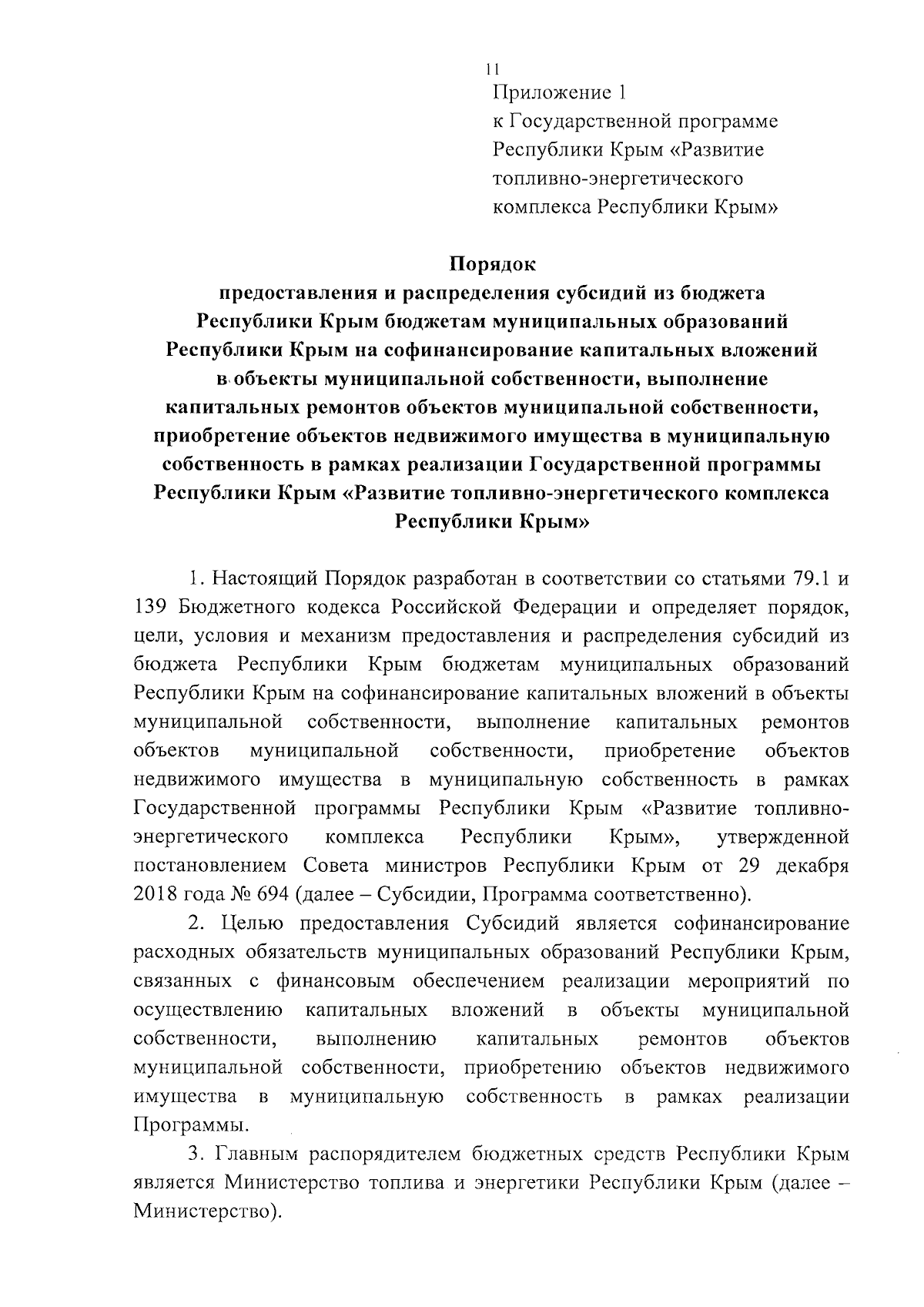 11

Приложение 1
к Государственной программе Республики Крым «Развитие топливно-энергетического комплекса Республики Крым»

Порядок
предоставления и распределения субсидий из бюджета Республики Крым бюджетам муниципальных образований Республики Крым на софинансирование капитальных вложений в объекты муниципальной собственности, выполнение капитальных ремонтов объектов муниципальной собственности, приобретение объектов недвижимого имущества в муниципальную собственность в рамках реализации Государственной программы Республики Крым «Развитие топливно-энергетического комплекса Республики Крым»

1. Настоящий Порядок разработан в соответствии со статьями 79.1 и 139 Бюджетного кодекса Российской Федерации и определяет порядок, цели, условия и механизм предоставления и распределения субсидий из бюджета Республики Крым бюджетам муниципальных образований Республики Крым на софинансирование капитальных вложений в объекты муниципальной собственности, выполнение капитальных ремонтов объектов муниципальной собственности, приобретение объектов недвижимого имущества в муниципальную собственность в рамках Государственной программы Республики Крым «Развитие топливно-энергетического комплекса Республики Крым», утвержденной постановлением Совета министров Республики Крым от 29 декабря 2018 года № 694 (далее – Субсидии, Программа соответственно).

2. Целью предоставления Субсидий является софинансирование расходных обязательств муниципальных образований Республики Крым, связанных с финансовым обеспечением реализации мероприятий по осуществлению капитальных вложений в объекты муниципальной собственности, выполнению капитальных ремонтов объектов муниципальной собственности, приобретению объектов недвижимого имущества в муниципальную собственность в рамках реализации Программы.

3. Главным распорядителем бюджетных средств Республики Крым является Министерство топлива и энергетики Республики Крым (далее – Министерство).